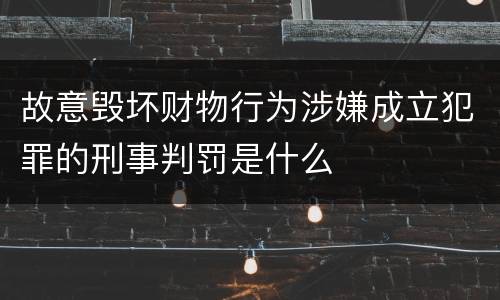 故意毁坏财物行为涉嫌成立犯罪的刑事判罚是什么